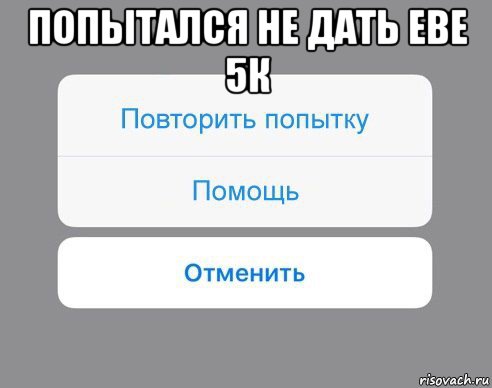 ПОПЫТАЛСЯ НЕ ДАТЬ ЕВЕ 5К

Повторить попытку

Помощь

Отменить

risovach.ru